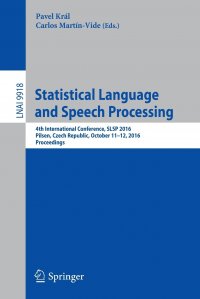 Pavel Král
Carlos Martín-Vide (Eds.)

LNAI 9918

Statistical Language and Speech Processing

4th International Conference, SLSP 2016
Pilsen, Czech Republic, October 11–12, 2016
Proceedings

Springer